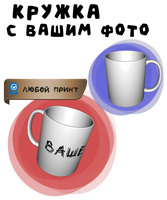 КРУЖКА
С ВАШИМ ФОТО

ЛЮБОЙ ПРИНТ

ВАШЕ